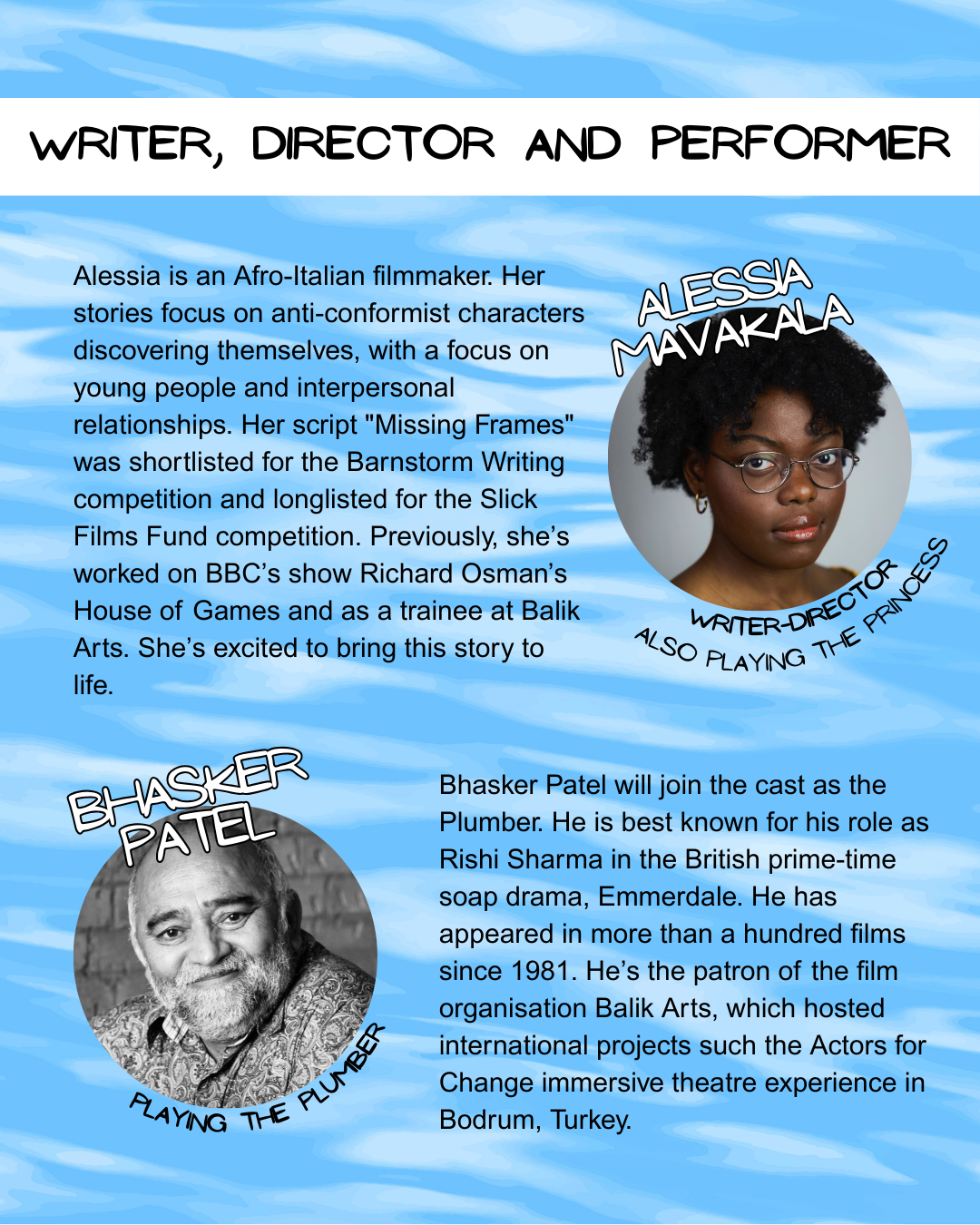 WRITER, DIRECTOR AND PERFORMER

Alessia is an Afro-Italian filmmaker. Her stories focus on anti-conformist characters discovering themselves, with a focus on young people and interpersonal relationships. Her script "Missing Frames" was shortlisted for the Barnstorm Writing competition and longlisted for the Slick Films Fund competition. Previously, she's worked on BBC's show Richard Osman's House of Games and as a trainee at Balik Arts. She's excited to bring this story to life.

ALESSIA MAVAKALA

WRITER-DIRECTOR
ALSO PLAYING THE PRINCESS

BHASKER PATEL

PLAYING THE PLUMBER

Bhasker Patel will join the cast as the Plumber. He is best known for his role as Rishi Sharma in the British prime-time soap drama, Emmerdale. He has appeared in more than a hundred films since 1981. He's the patron of the film organisation Balik Arts, which hosted international projects such the Actors for Change immersive theatre experience in Bodrum, Turkey.